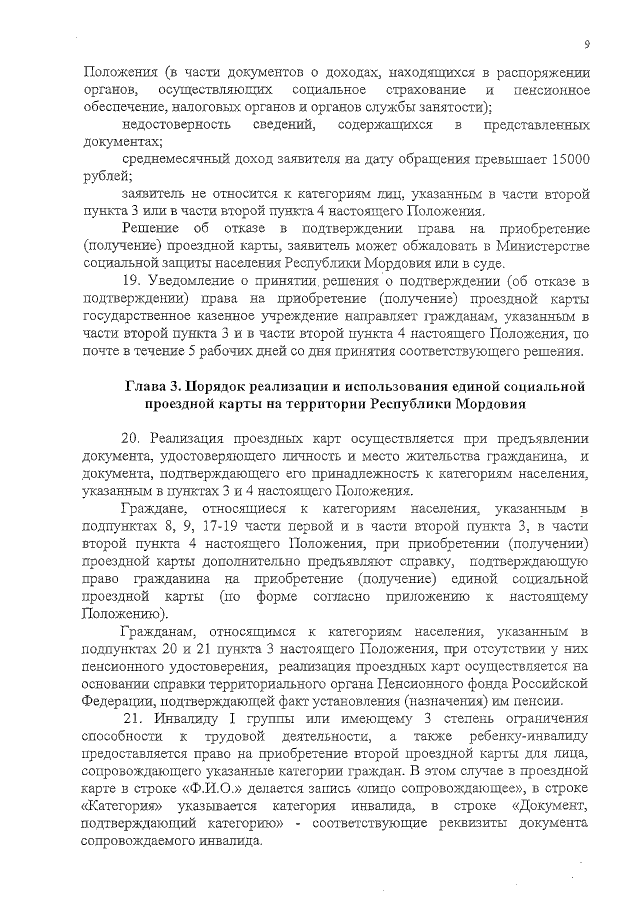 9

Положения (в части документов о доходах, находящихся в распоряжении органов, осуществляющих социальное страхование и пенсионное обеспечение, налоговых органов и органов службы занятости);

недостоверность сведений, содержащихся в представленных документах;

среднемесячный доход заявителя на дату обращения превышает 15000 рублей;

заявитель не относится к категориям лиц, указанным в части второй пункта 3 или в части второй пункта 4 настоящего Положения.

Решение об отказе в подтверждении права на приобретение (получение) проездной карты, заявитель может обжаловать в Министерстве социальной защиты населения Республики Мордовия или в суде.

19. Уведомление о принятии решения о подтверждении (об отказе в подтверждении) права на приобретение (получение) проездной карты государственное казенное учреждение направляет гражданам, указанным в части второй пункта 3 и в части второй пункта 4 настоящего Положения, по почте в течение 5 рабочих дней со дня принятия соответствующего решения.

Глава 3. Порядок реализации и использования единой социальной проездной карты на территории Республики Мордовия

20. Реализация проездных карт осуществляется при предъявлении документа, удостоверяющего личность и место жительства гражданина, и документа, подтверждающего его принадлежность к категориям населения, указанным в пунктах 3 и 4 настоящего Положения.

Граждане, относящиеся к категориям населения, указанным в подпунктах 8, 9, 17-19 части первой и в части второй пункта 3, в части второй пункта 4 настоящего Положения, при приобретении (получении) проездной карты дополнительно предъявляют справку, подтверждающую право гражданина на приобретение (получение) единой социальной проездной карты (по форме согласно приложению к настоящему Положению).

Гражданам, относящимся к категориям населения, указанным в подпунктах 20 и 21 пункта 3 настоящего Положения, при отсутствии у них пенсионного удостоверения, реализация проездных карт осуществляется на основании справки территориального органа Пенсионного фонда Российской Федерации, подтверждающей факт установления (назначения) им пенсии.

21. Инвалиду I группы или имеющему 3 степень ограничения способности к трудовой деятельности, а также ребенку-инвалиду предоставляется право на приобретение второй проездной карты для лица, сопровождающего указанные категории граждан. В этом случае в проездной карте в строке «Ф.И.О.» делается запись «лицо сопровождающее», в строке «Категория» указывается категория инвалида, в строке «Документ, подтверждающий категорию» - соответствующие реквизиты документа сопровождаемого инвалида.